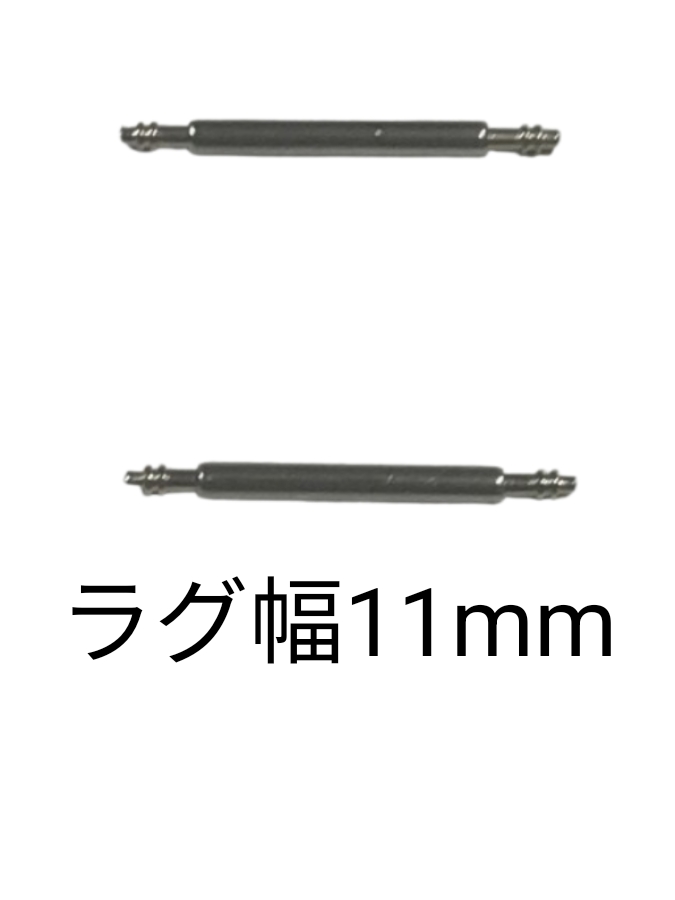 ラグ幅11mm